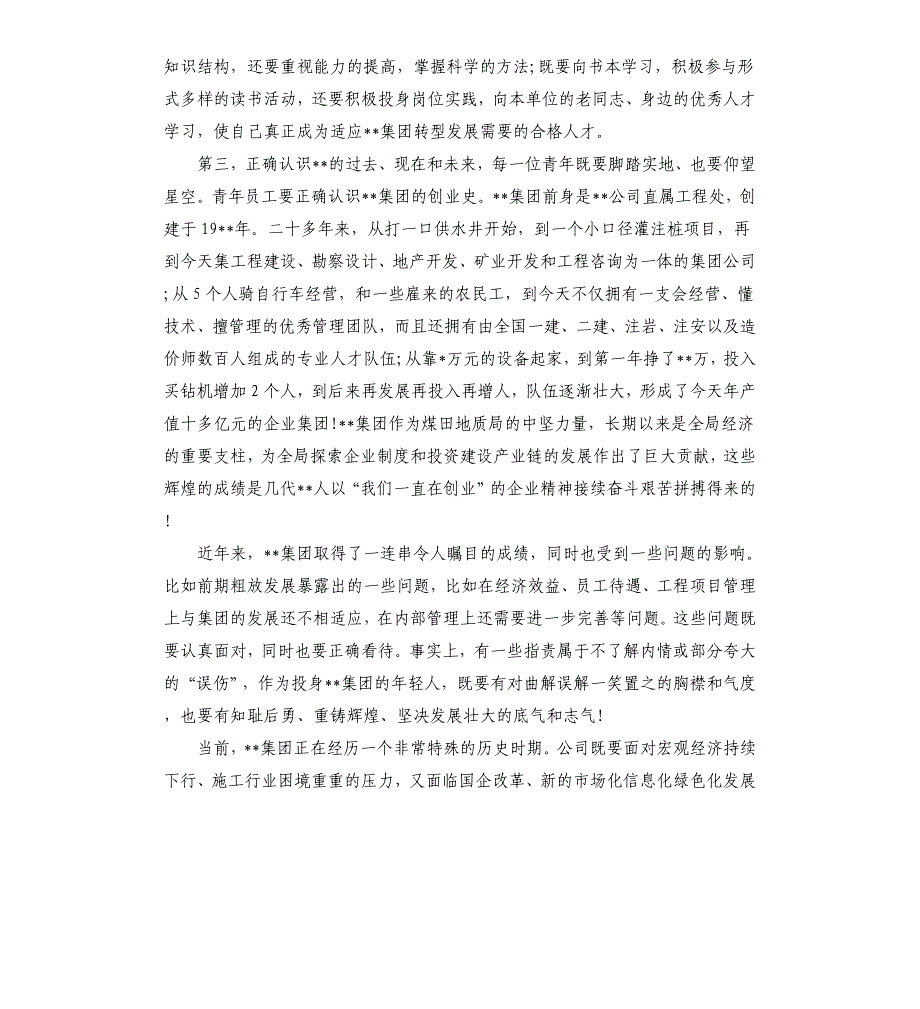 知识结构，还要重视能力的提高，掌握科学的方法；既要向书本学习，积极参与形式多样的读书活动，还要积极投身岗位实践，向本单位的老同志、身边的优秀人才学习，使自己真正成为适应**集团转型发展需要的合格人才。

第三，正确认识**的过去、现在和未来，每一位青年既要脚踏实地、也要仰望星空。青年员工要正确认识**集团的创业史。**集团前身是**公司直属工程处，创建于19**年。二十多年来，从打一口供水井开始，到一个小口径灌注桩项目，再到今天集工程建设、勘察设计、地产开发、矿业开发和工程咨询为一体的集团公司；从5个人骑自行车经营，和一些雇来的农民工，到今天不仅拥有一支会经营、懂技术、擅管理的优秀管理团队，而且还拥有由全国一建、二建、注岩、注安以及造价师数百人组成的专业人才队伍；从靠*万元的设备起家，到第一年挣了**万，投入买钻机增加2个人，到后来再发展再投入再增人，队伍逐渐壮大，形成了今天年产值十多亿元的企业集团！**集团作为煤田地质局的中坚力量，长期以来是全局经济的重要支柱，为全局探索企业制度和投资建设产业链的发展作出了巨大贡献，这些辉煌的成绩是几代**人以“我们一直在创业”的企业精神接续奋斗艰苦拼搏得来的！

近年来，**集团取得了一连串令人瞩目的成绩，同时也受到一些问题的影响。比如前期粗放发展暴露出的一些问题，比如在经济效益、员工待遇、工程项目管理上与集团的发展还不相适应，在内部管理上还需要进一步完善等问题。这些问题既要认真面对，同时也要正确看待。事实上，有一些指责属于不了解内情或部分夸大的“误伤”，作为投身**集团的年轻人，既要有对曲解误解一笑置之的胸襟和气度，也要有知耻后勇、重铸辉煌、坚决发展壮大的底气和志气！

当前，**集团正在经历一个非常特殊的历史时期。公司既要面对宏观经济持续下行、施工行业困境重重的压力，又面临国企改革、新的市场化信息化绿色化发展